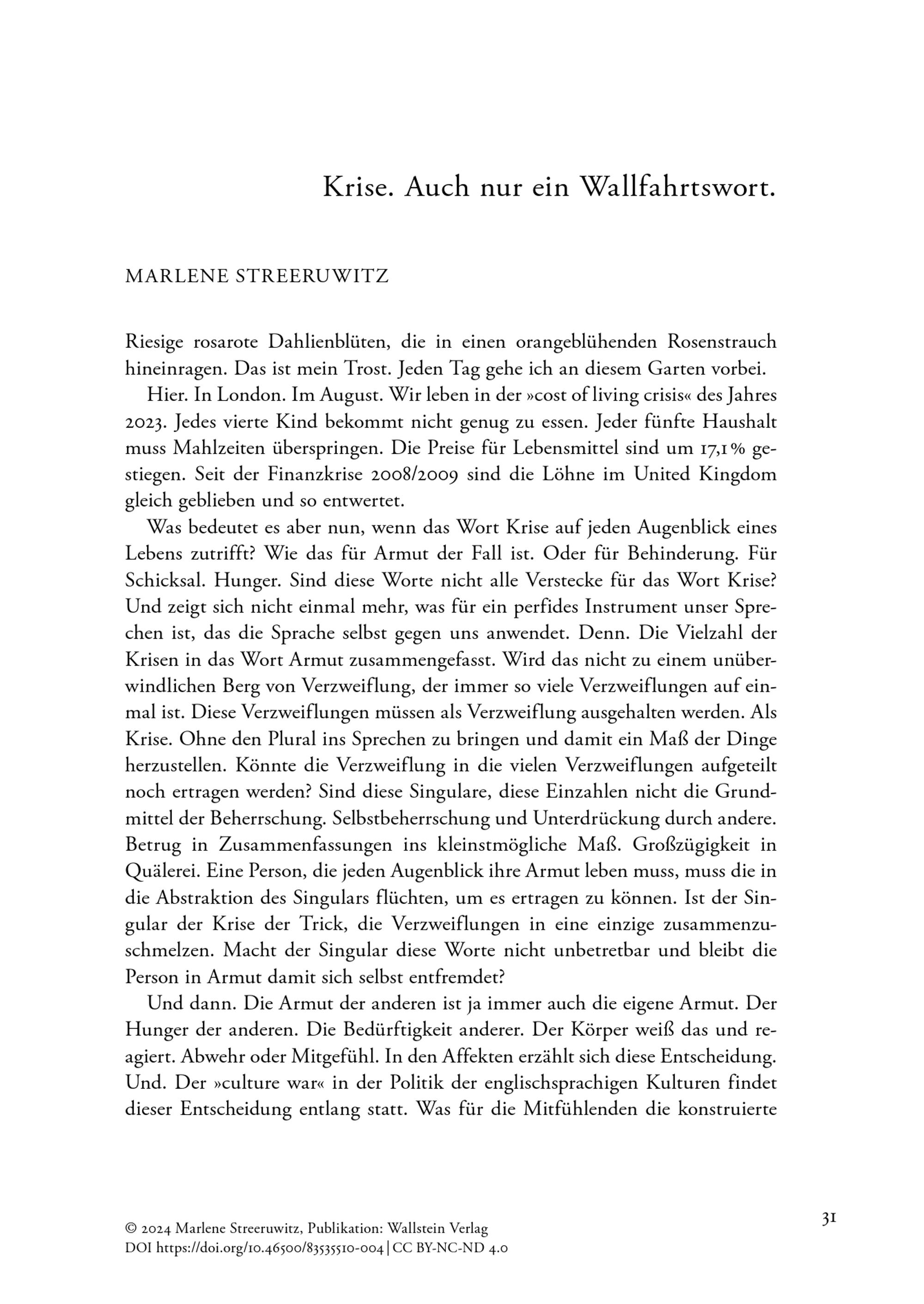 Krise. Auch nur ein Wallfahrtswort.

MARLENE STREERUWITZ

Riesige rosarote Dahlienblüten, die in einen orangeblühenden Rosenstrauch hineinragen. Das ist mein Trost. Jeden Tag gehe ich an diesem Garten vorbei.

Hier. In London. Im August. Wir leben in der »cost of living crisis« des Jahres 2023. Jedes vierte Kind bekommt nicht genug zu essen. Jeder fünfte Haushalt muss Mahlzeiten überspringen. Die Preise für Lebensmittel sind um 17,1 % gestiegen. Seit der Finanzkrise 2008/2009 sind die Löhne im United Kingdom gleich geblieben und so entwertet.

Was bedeutet es aber nun, wenn das Wort Krise auf jeden Augenblick eines Lebens zutrifft? Wie das für Armut der Fall ist. Oder für Behinderung. Für Schicksal. Hunger. Sind diese Worte nicht alle Verstecke für das Wort Krise? Und zeigt sich nicht einmal mehr, was für ein perfides Instrument unser Sprechen ist, das die Sprache selbst gegen uns anwendet. Denn. Die Vielzahl der Krisen in das Wort Armut zusammengefasst. Wird das nicht zu einem unüberwindlichen Berg von Verzweiflung, der immer so viele Verzweiflungen auf einmal ist. Diese Verzweiflungen müssen als Verzweiflung ausgehalten werden. Als Krise. Ohne den Plural ins Sprechen zu bringen und damit ein Maß der Dinge herzustellen. Könnte die Verzweiflung in die vielen Verzweiflungen aufgeteilt noch ertragen werden? Sind diese Singulare, diese Einzahlen nicht die Grundmittel der Beherrschung. Selbstbeherrschung und Unterdrückung durch andere. Betrug in Zusammenfassungen ins kleinstmögliche Maß. Großzügigkeit in Quälerei. Eine Person, die jeden Augenblick ihre Armut leben muss, muss die in die Abstraktion des Singulars flüchten, um es ertragen zu können. Ist der Singular der Krise der Trick, die Verzweiflungen in eine einzige zusammenzuschmelzen. Macht der Singular diese Worte nicht unbetretbar und bleibt die Person in Armut damit sich selbst entfremdet?

Und dann. Die Armut der anderen ist ja immer auch die eigene Armut. Der Hunger der anderen. Die Bedürftigkeit anderer. Der Körper weiß das und reagiert. Abwehr oder Mitgefühl. In den Affekten erzählt sich diese Entscheidung. Und. Der »culture war« in der Politik der englischsprachigen Kulturen findet dieser Entscheidung entlang statt. Was für die Mitfühlenden die konstruierte

© 2024 Marlene Streeruwitz, Publikation: Wallstein Verlag
DOI https://doi.org/10.46500/83535510-004 | CC BY-NC-ND 4.0

31